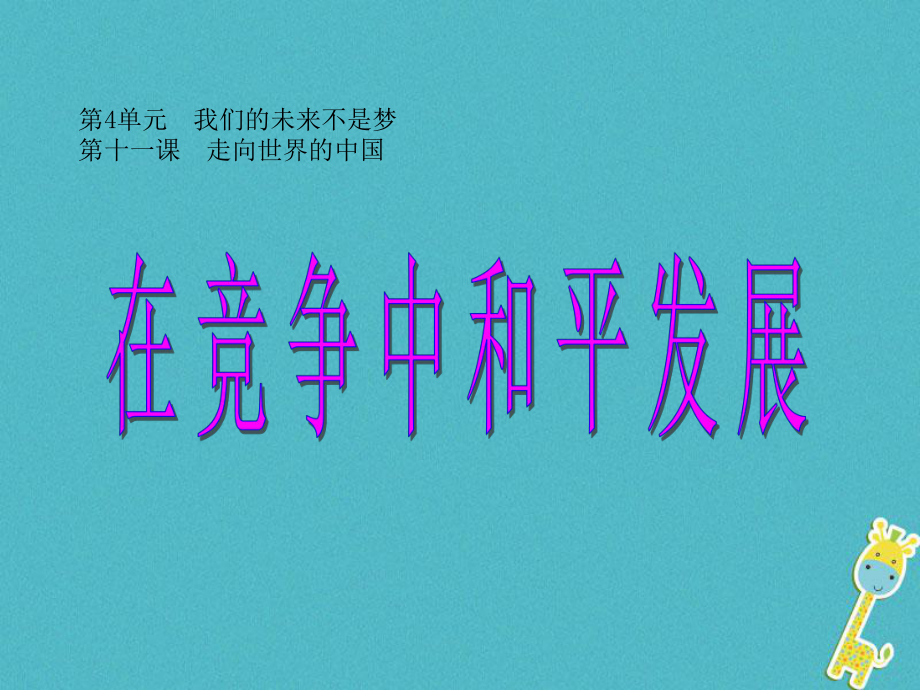 第4单元　我们的未来不是梦
第十一课　走向世界的中国

在竞争中和平发展